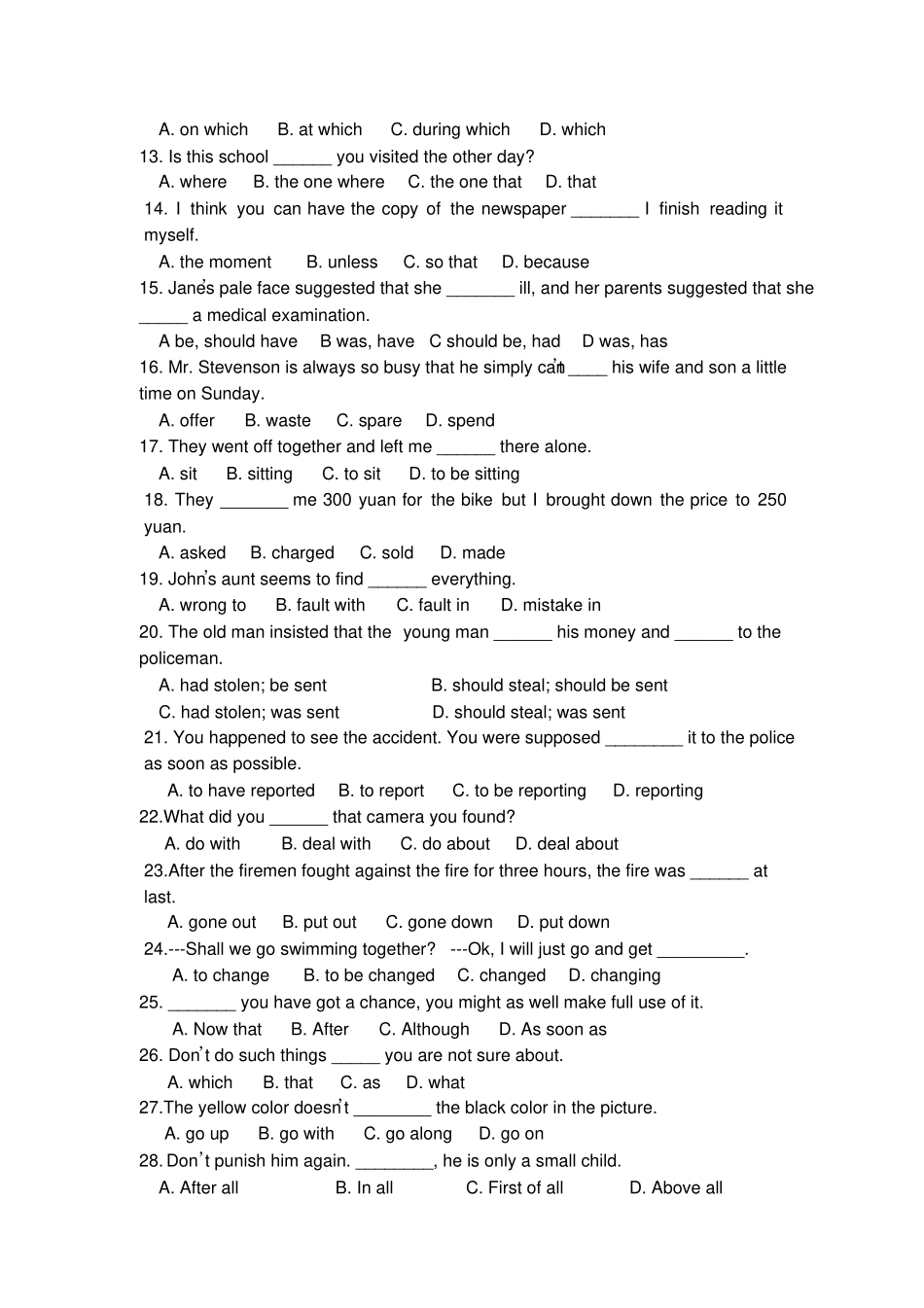 A. on which B. at which C. during which D. which
13. Is this school ______ you visited the other day?
A. where B. the one where C. the one that D. that
14. I think you can have the copy of the newspaper _______ I finish reading it myself.
A. the moment B. unless C. so that D. because
15. Jane's pale face suggested that she _______ ill, and her parents suggested that she _____ a medical examination.
A be, should have B was, have C should be, had D was, has
16. Mr. Stevenson is always so busy that he simply can't ____ his wife and son a little time on Sunday.
A. offer B. waste C. spare D. spend
17. They went off together and left me ______ there alone.
A. sit B. sitting C. to sit D. to be sitting
18. They _______ me 300 yuan for the bike but I brought down the price to 250 yuan.
A. asked B. charged C. sold D. made
19. John's aunt seems to find ______ everything.
A. wrong to B. fault with C. fault in D. mistake in
20. The old man insisted that the young man ______ his money and ______ to the policeman.
A. had stolen; be sent B. should steal; should be sent
C. had stolen; was sent D. should steal; was sent
21. You happened to see the accident. You were supposed ________ it to the police as soon as possible.
A. to have reported B. to report C. to be reporting D. reporting
22.What did you ______ that camera you found?
A. do with B. deal with C. do about D. deal about
23.After the firemen fought against the fire for three hours, the fire was ______ at last.
A. gone out B. put out C. gone down D. put down
24.---Shall we go swimming together? ---Ok, I will just go and get _________.
A. to change B. to be changed C. changed D. changing
25. _______ you have got a chance, you might as well make full use of it.
A. Now that B. After C. Although D. As soon as
26. Don't do such things _____ you are not sure about.
A. which B. that C. as D. what
27.The yellow color doesn't ________ the black color in the picture.
A. go up B. go with C. go along D. go on
28. Don't punish him again. ________, he is only a small child.
A. After all B. In all C. First of all D. Above all